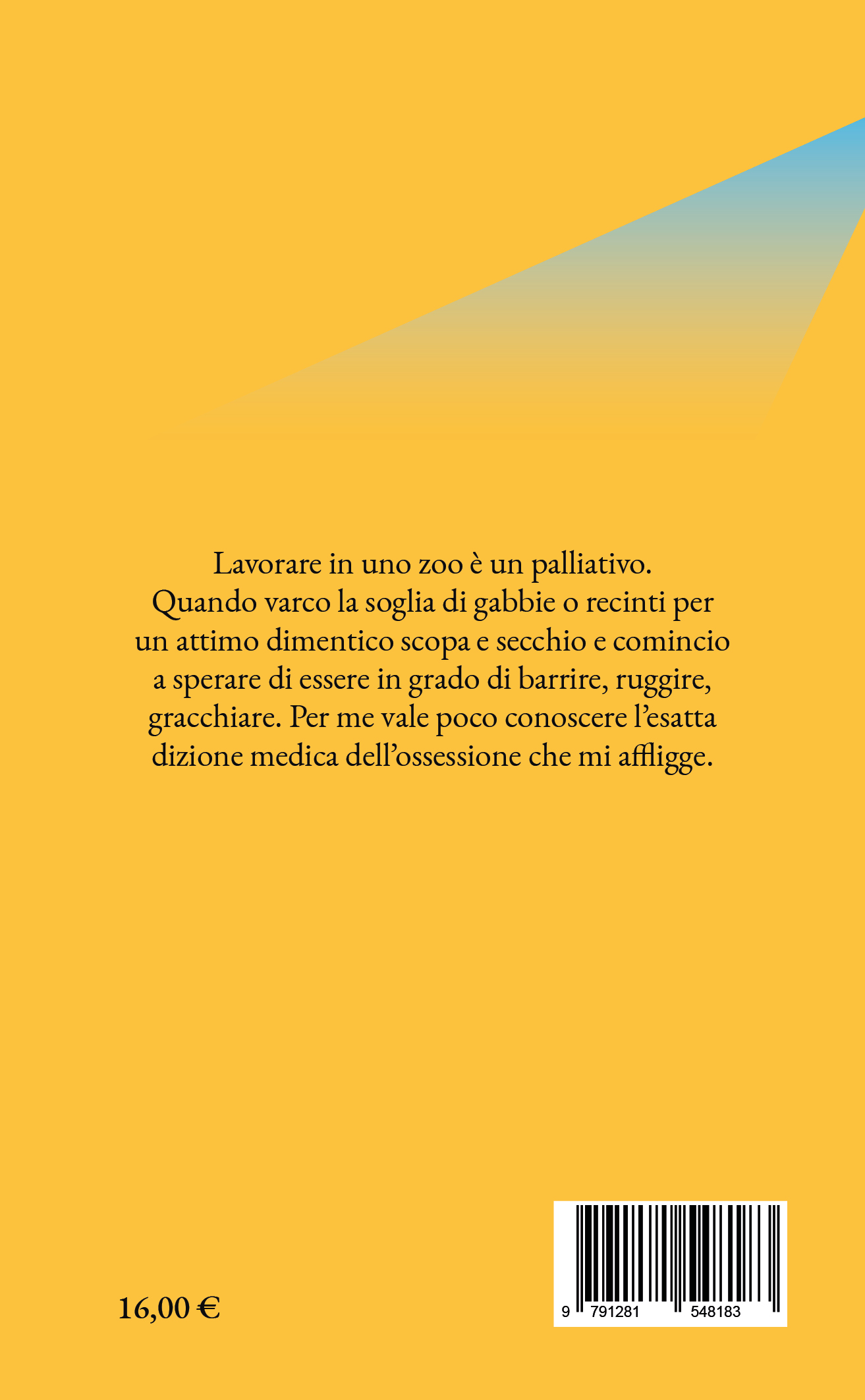 Lavorare in uno zoo è un palliativo. Quando varco la soglia di gabbie o recinti per un attimo dimentico scopa e secchio e comincio a sperare di essere in grado di barrire, ruggire, gracchiare. Per me vale poco conoscere l'esatta dizione medica dell'ossessione che mi affligge.

16,00 €

9 791281 548183